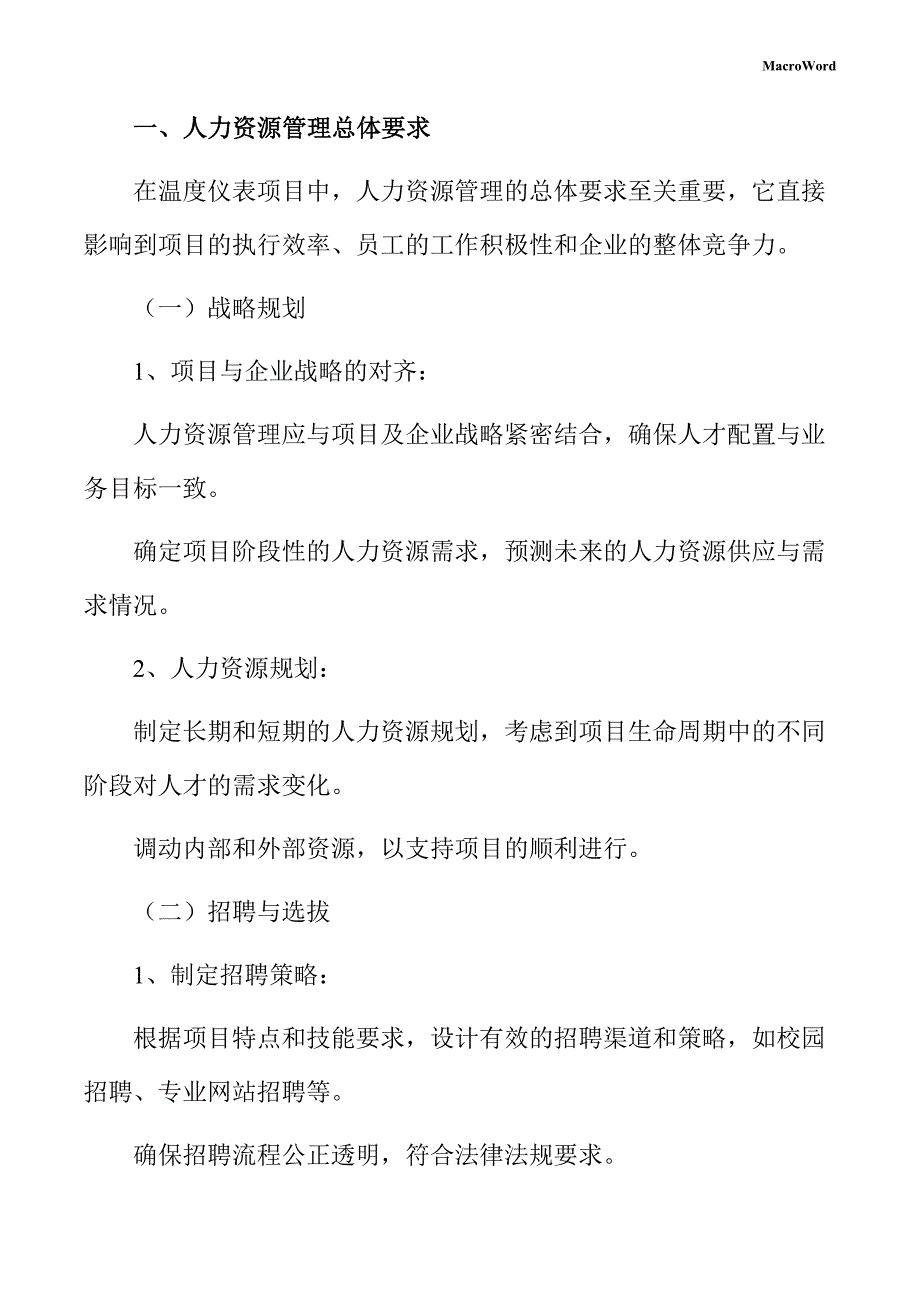 MacroWord

一、人力资源管理总体要求

在温度仪表项目中，人力资源管理的总体要求至关重要，它直接影响到项目的执行效率、员工的工作积极性和企业的整体竞争力。

（一）战略规划

1、项目与企业战略的对齐：

人力资源管理应与项目及企业战略紧密结合，确保人才配置与业务目标一致。

确定项目阶段性的人力资源需求，预测未来的人力资源供应与需求情况。

2、人力资源规划：

制定长期和短期的人力资源规划，考虑到项目生命周期中的不同阶段对人才的需求变化。

调动内部和外部资源，以支持项目的顺利进行。

（二）招聘与选拔

1、制定招聘策略：

根据项目特点和技能要求，设计有效的招聘渠道和策略，如校园招聘、专业网站招聘等。

确保招聘流程公正透明，符合法律法规要求。